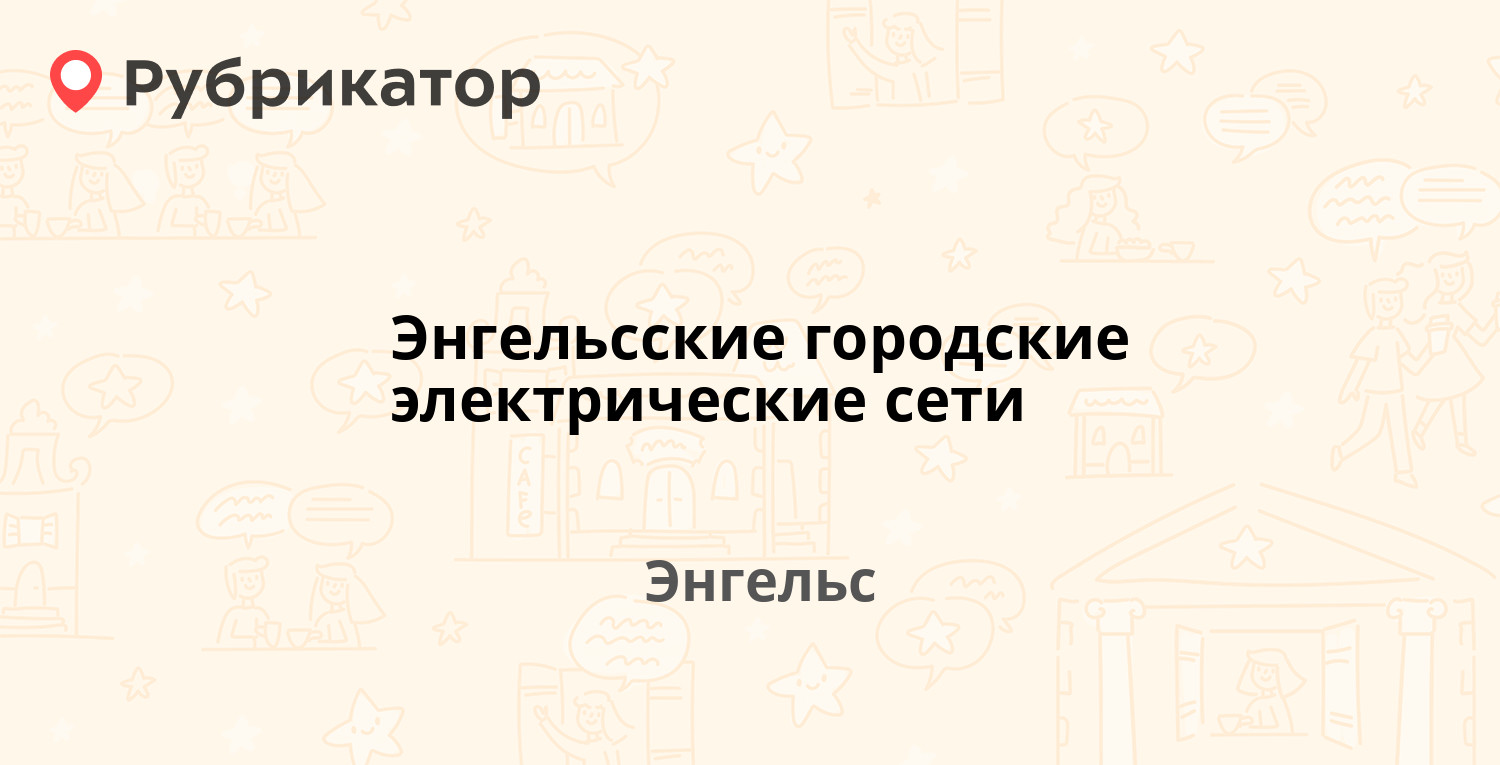 Рубрикатор

Энгельсские городские электрические сети

Энгельс